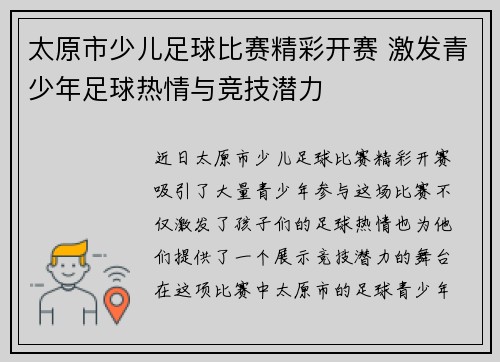 太原市少儿足球比赛精彩开赛 激发青少年足球热情与竞技潜力

近日太原市少儿足球比赛精彩开赛吸引了大量青少年参与这场比赛不仅激发了孩子们的足球热情也为他们提供了一个展示竞技潜力的舞台在这项比赛中太原市的足球青少年